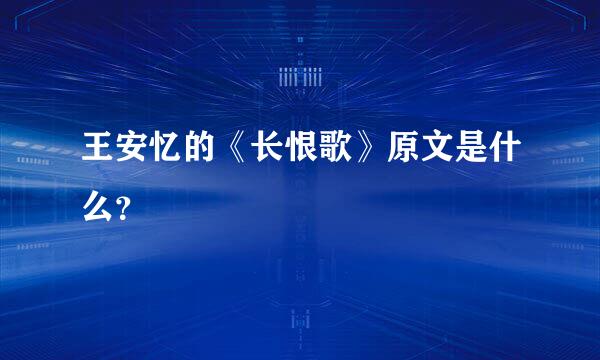 王安忆的《长恨歌》原文是什么?